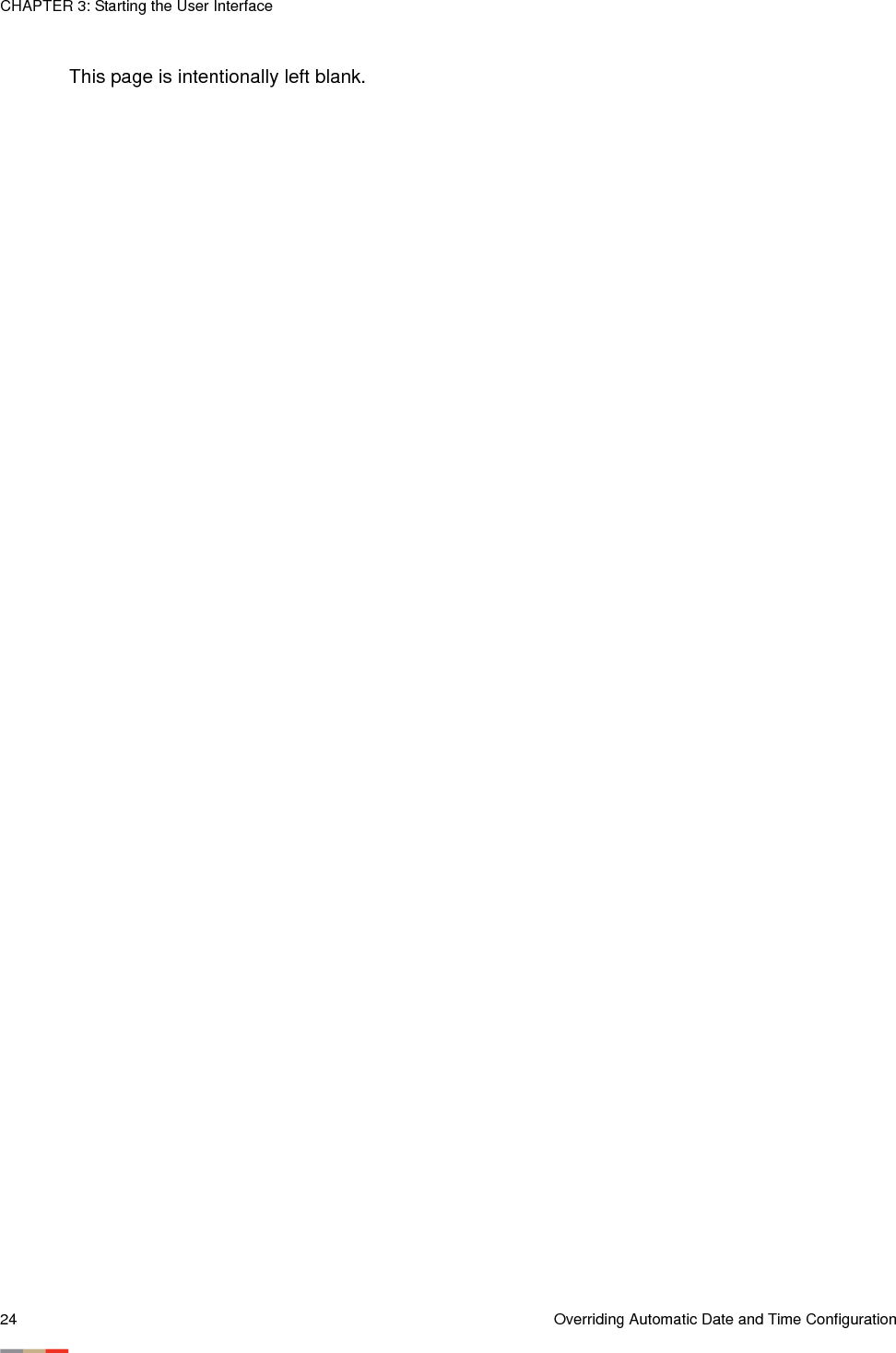 CHAPTER 3: Starting the User Interface

This page is intentionally left blank.

24

Overriding Automatic Date and Time Configuration